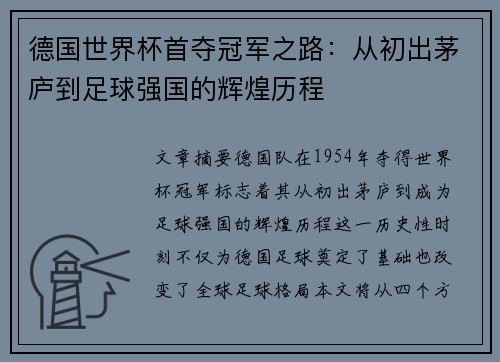 德国世界杯首夺冠军之路：从初出茅庐到足球强国的辉煌历程

文章摘要德国队在1954年夺得世界杯冠军标志着其从初出茅庐到成为足球强国的辉煌历程这一历史性时刻不仅为德国足球奠定了基础也改变了全球足球格局本文将从四个方